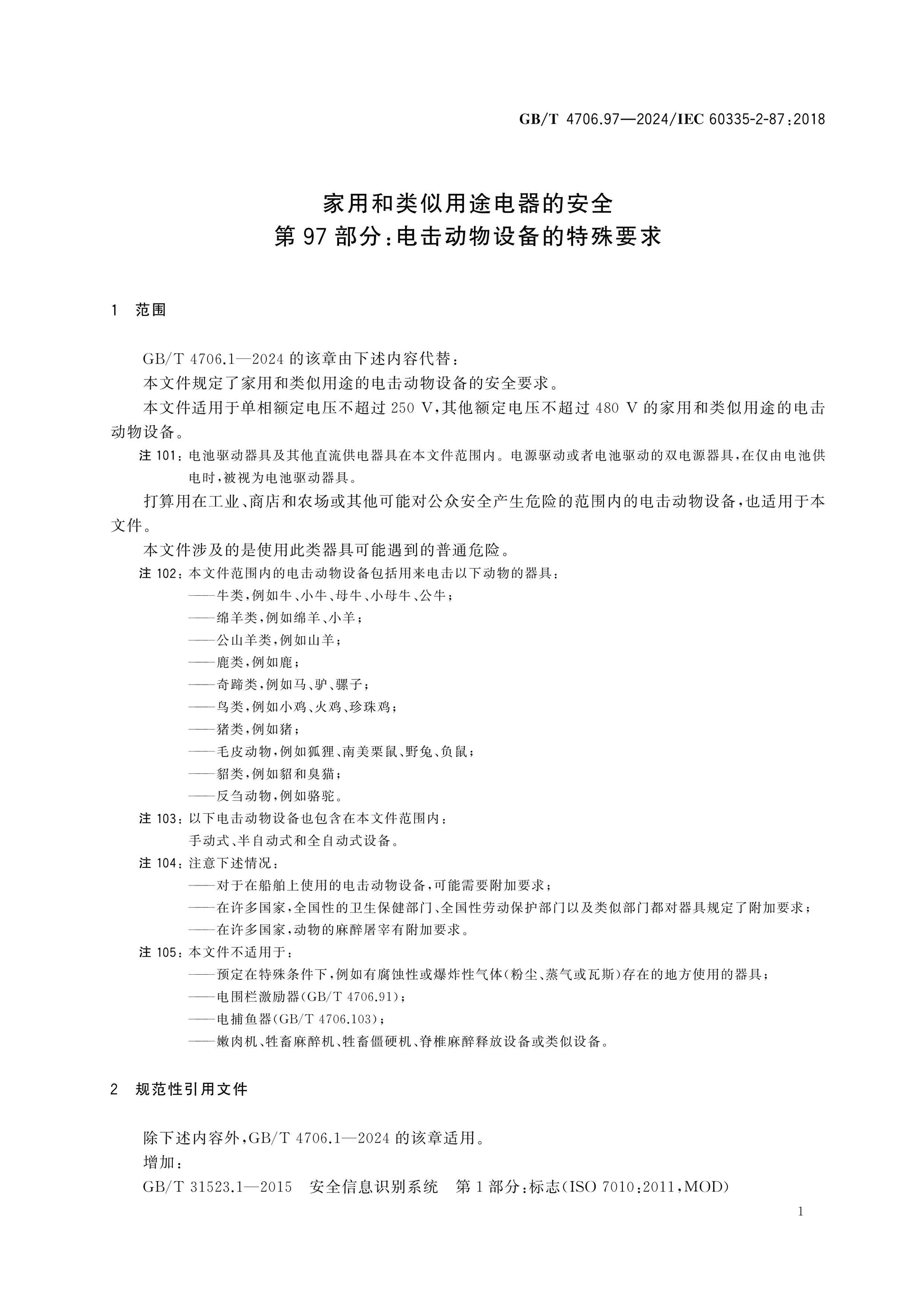 GB/T 4706.97—2024/IEC 60335-2-87:2018

家用和类似用途电器的安全
第97部分:电击动物设备的特殊要求

1 范围

GB/T 4706.1—2024的该章由下述内容代替:

本文件规定了家用和类似用途的电击动物设备的安全要求。

本文件适用于单相额定电压不超过250 V,其他额定电压不超过480 V的家用和类似用途的电击动物设备。

注101:电池驱动器具及其他直流供电器具在本文件范围内。电源驱动或者电池驱动的双电源器具,在仅由电池供电时,被视为电池驱动器具。

打算用在工业、商店和农场或其他可能对公众安全产生危险的范围内的电击动物设备,也适用于本文件。

本文件涉及的是使用此类器具可能遇到的普通危险。

注102:本文件范围内的电击动物设备包括用来电击以下动物的器具:
——牛类,例如牛、小牛、母牛、小母牛、公牛;
——绵羊类,例如绵羊、小羊;
——公山羊类,例如山羊;
——鹿类,例如鹿;
——奇蹄类,例如马、驴、骡子;
——鸟类,例如小鸡、火鸡、珍珠鸡;
——猪类,例如猪;
——毛皮动物,例如狐狸、南美栗鼠、野兔、负鼠;
——貂类,例如貂和臭猫;
——反刍动物,例如骆驼。

注103:以下电击动物设备也包含在本文件范围内:
手动式、半自动式和全自动式设备。

注104:注意下述情况:
——对于在船舶上使用的电击动物设备,可能需要附加要求;
——在许多国家,全国性的卫生保健部门、全国性劳动保护部门以及类似部门都对器具规定了附加要求;
——在许多国家,动物的麻醉屠宰有附加要求。

注105:本文件不适用于:
——预定在特殊条件下,例如有腐蚀性或爆炸性气体(粉尘、蒸气或瓦斯)存在的地方使用的器具;
——电围栏激励器(GB/T 4706.91);
——电捕鱼器(GB/T 4706.103);
——嫩肉机、牲畜麻醉机、牲畜僵硬机、脊椎麻醉释放设备或类似设备。

2 规范性引用文件

除下述内容外,GB/T 4706.1—2024的该章适用。

增加:

GB/T 31523.1—2015 安全信息识别系统 第1部分:标志(ISO 7010:2011,MOD)

1